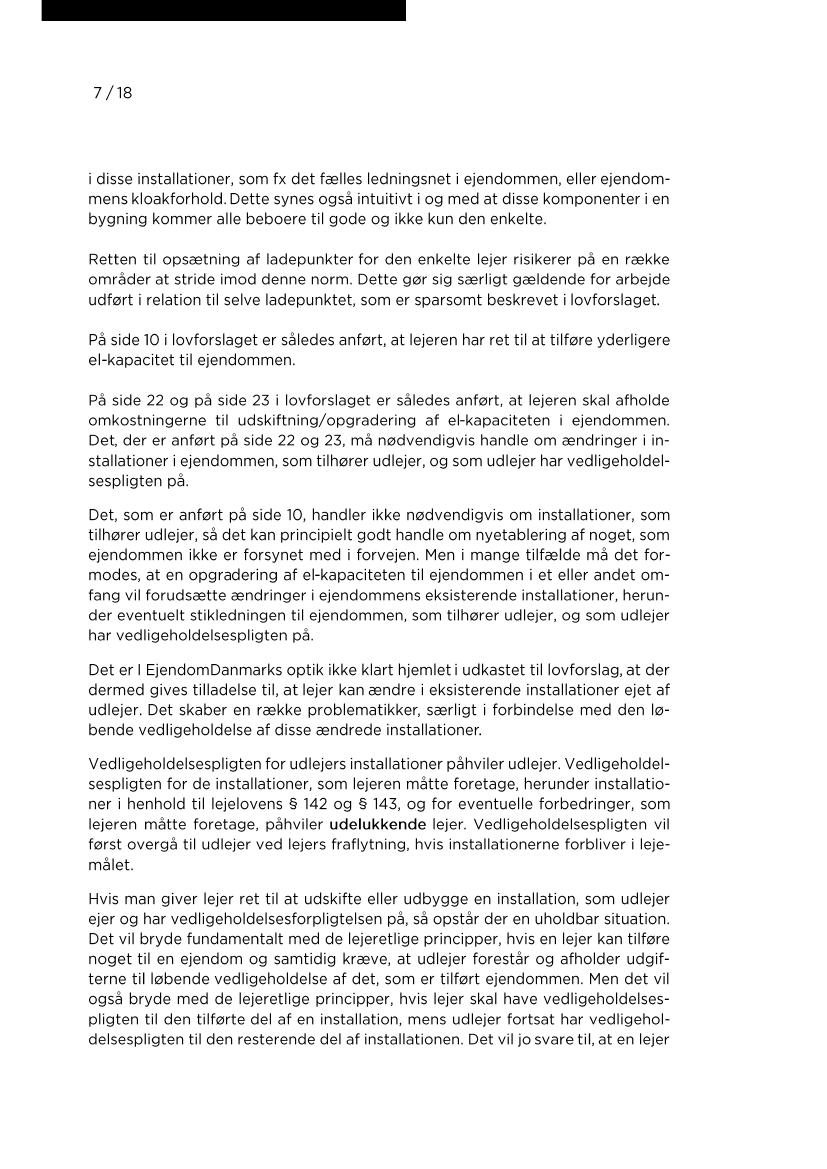 7 / 18

i disse installationer, som fx det fælles ledningsnet i ejendommen, eller ejendommens kloakforhold. Dette synes også intuitivt i og med at disse komponenter i en bygning kommer alle beboere til gode og ikke kun den enkelte.

Retten til opsætning af ladepunkter for den enkelte lejer risikerer på en række områder at stride imod denne norm. Dette gør sig særligt gældende for arbejde udført i relation til selve ladepunktet, som er sparsomt beskrevet i lovforslaget.

På side 10 i lovforslaget er således anført, at lejeren har ret til at tilføre yderligere el-kapacitet til ejendommen.

På side 22 og på side 23 i lovforslaget er således anført, at lejeren skal afholde omkostningerne til udskiftning/opgradering af el-kapaciteten i ejendommen. Det, der er anført på side 22 og 23, må nødvendigvis handle om ændringer i installationer i ejendommen, som tilhører udlejer, og som udlejer har vedligeholdelsespligten på.

Det, som er anført på side 10, handler ikke nødvendigvis om installationer, som tilhører udlejer, så det kan principielt godt handle om nyetablering af noget, som ejendommen ikke er forsynet med i forvejen. Men i mange tilfælde må det formodes, at en opgradering af el-kapaciteten til ejendommen i et eller andet omfang vil forudsætte ændringer i ejendommens eksisterende installationer, herunder eventuelt stikledningen til ejendommen, som tilhører udlejer, og som udlejer har vedligeholdelsespligten på.

Det er I EjendomDanmarks optik ikke klart hjemlet i udkastet til lovforslag, at der dermed gives tilladelse til, at lejer kan ændre i eksisterende installationer ejet af udlejer. Det skaber en række problematikker, særligt i forbindelse med den løbende vedligeholdelse af disse ændrede installationer.

Vedligeholdelsespligten for udlejers installationer påhviler udlejer. Vedligeholdelsespligten for de installationer, som lejeren måtte foretage, herunder installationer i henhold til lejelovens § 142 og § 143, og for eventuelle forbedringer, som lejeren måtte foretage, påhviler udelukkende lejer. Vedligeholdelsespligten vil først overgå til udlejer ved lejers fraflytning, hvis installationerne forbliver i lejemålet.

Hvis man giver lejer ret til at udskifte eller udbygge en installation, som udlejer ejer og har vedligeholdelsesforpligtelsen på, så opstår der en uholdbar situation. Det vil bryde fundamentalt med de lejeretlige principper, hvis en lejer kan tilføre noget til en ejendom og samtidig kræve, at udlejer forestår og afholder udgifterne til løbende vedligeholdelse af det, som er tilført ejendommen. Men det vil også bryde med de lejeretlige principper, hvis lejer skal have vedligeholdelsespligten til den tilførte del af en installation, mens udlejer fortsat har vedligeholdelsespligten til den resterende del af installationen. Det vil jo svare til, at en lejer